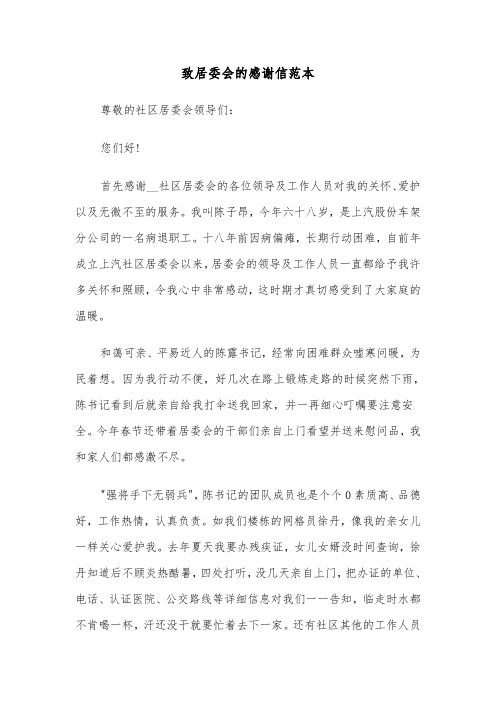 致居委会的感谢信范本

尊敬的社区居委会领导们:

您们好!

首先感谢__社区居委会的各位领导及工作人员对我的关怀、爱护以及无微不至的服务。我叫陈子昂，今年六十八岁，是上汽股份车架分公司的一名病退职工。十八年前因病偏瘫，长期行动困难，自前年成立上汽社区居委会以来，居委会的领导及工作人员一直都给予我许多关怀和照顾，令我心中非常感动，这时期才真切感受到了大家庭的温暖。

和蔼可亲、平易近人的陈露书记，经常向困难群众嘘寒问暖，为民着想。因为我行动不便，好几次在路上锻炼走路的时候突然下雨，陈书记看到后就亲自给我打伞送我回家，并一再细心叮嘱要注意安全。今年春节还带着居委会的干部们亲自上门看望并送来慰问品，我和家人们都感激不尽。

"强将手下无弱兵"，陈书记的团队成员也是个个0素质高、品德好，工作热情，认真负责。如我们楼栋的网格员徐丹，像我的亲女儿一样关心爱护我。去年夏天我要办残疾证，女儿女婿没时间查询，徐丹知道后不顾炎热酷暑，四处打听，没几天亲自上门，把办证的单位、电话、认证医院、公交路线等详细信息对我们一一告知，临走时水都不肯喝一杯，汗还没干就要忙着去下一家。还有社区其他的工作人员